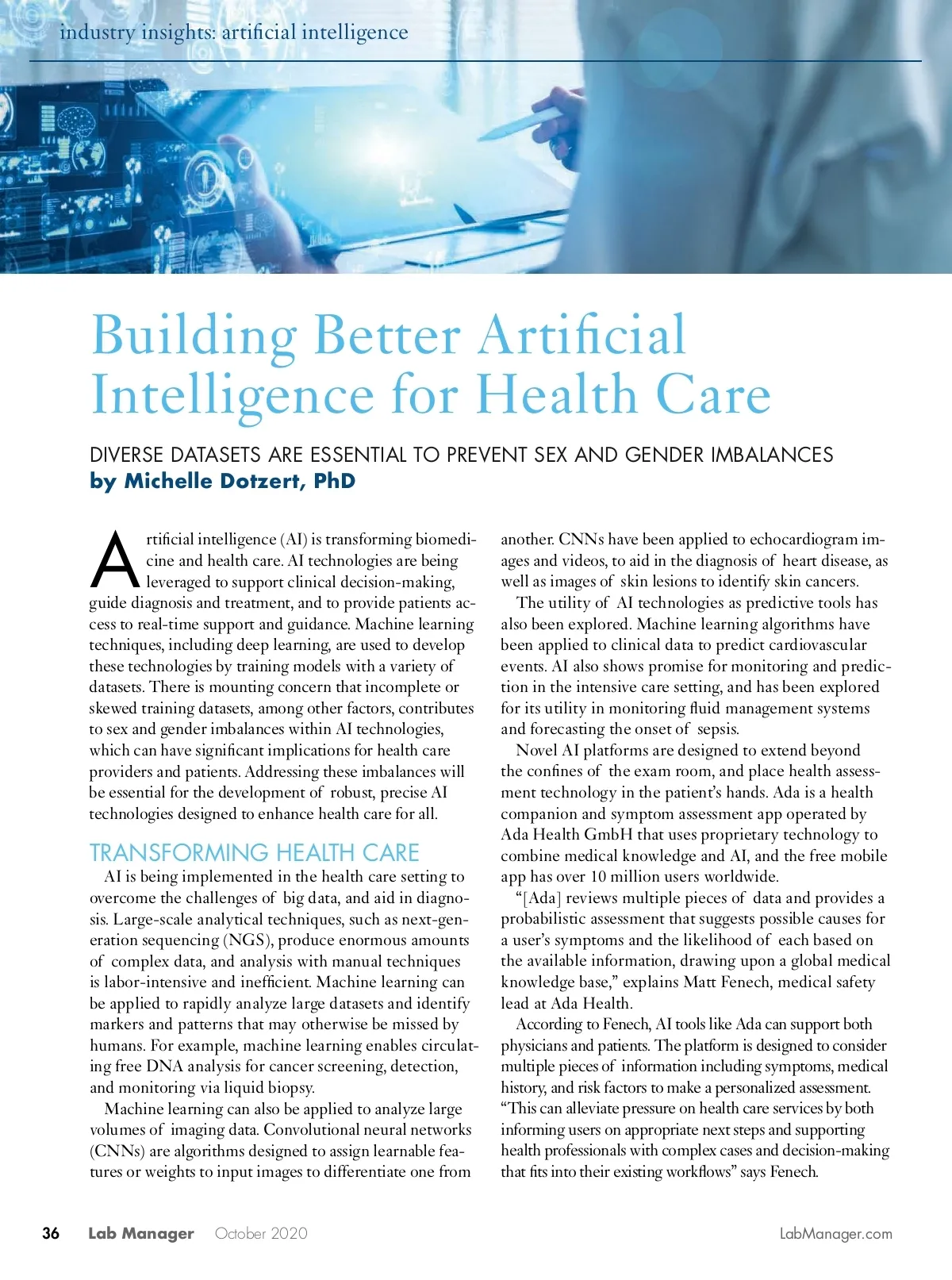 industry insights: artificial intelligence

Building Better Artificial Intelligence for Health Care

DIVERSE DATASETS ARE ESSENTIAL TO PREVENT SEX AND GENDER IMBALANCES
by Michelle Dotzert, PhD

Artificial intelligence (AI) is transforming biomedicine and health care. AI technologies are being leveraged to support clinical decision-making, guide diagnosis and treatment, and to provide patients access to real-time support and guidance. Machine learning techniques, including deep learning, are used to develop these technologies by training models with a variety of datasets. There is mounting concern that incomplete or skewed training datasets, among other factors, contributes to sex and gender imbalances within AI technologies, which can have significant implications for health care providers and patients. Addressing these imbalances will be essential for the development of robust, precise AI technologies designed to enhance health care for all.

TRANSFORMING HEALTH CARE

AI is being implemented in the health care setting to overcome the challenges of big data, and aid in diagnosis. Large-scale analytical techniques, such as next-generation sequencing (NGS), produce enormous amounts of complex data, and analysis with manual techniques is labor-intensive and inefficient. Machine learning can be applied to rapidly analyze large datasets and identify markers and patterns that may otherwise be missed by humans. For example, machine learning enables circulating free DNA analysis for cancer screening, detection, and monitoring via liquid biopsy.

Machine learning can also be applied to analyze large volumes of imaging data. Convolutional neural networks (CNNs) are algorithms designed to assign learnable features or weights to input images to differentiate one from another. CNNs have been applied to echocardiogram images and videos, to aid in the diagnosis of heart disease, as well as images of skin lesions to identify skin cancers.

The utility of AI technologies as predictive tools has also been explored. Machine learning algorithms have been applied to clinical data to predict cardiovascular events. AI also shows promise for monitoring and prediction in the intensive care setting, and has been explored for its utility in monitoring fluid management systems and forecasting the onset of sepsis.

Novel AI platforms are designed to extend beyond the confines of the exam room, and place health assessment technology in the patient's hands. Ada is a health companion and symptom assessment app operated by Ada Health GmbH that uses proprietary technology to combine medical knowledge and AI, and the free mobile app has over 10 million users worldwide.

"[Ada] reviews multiple pieces of data and provides a probabilistic assessment that suggests possible causes for a user's symptoms and the likelihood of each based on the available information, drawing upon a global medical knowledge base," explains Matt Fenech, medical safety lead at Ada Health.

According to Fenech, AI tools like Ada can support both physicians and patients. The platform is designed to consider multiple pieces of information including symptoms, medical history, and risk factors to make a personalized assessment. "This can alleviate pressure on health care services by both informing users on appropriate next steps and supporting health professionals with complex cases and decision-making that fits into their existing workflows" says Fenech.

36 Lab Manager October 2020 LabManager.com